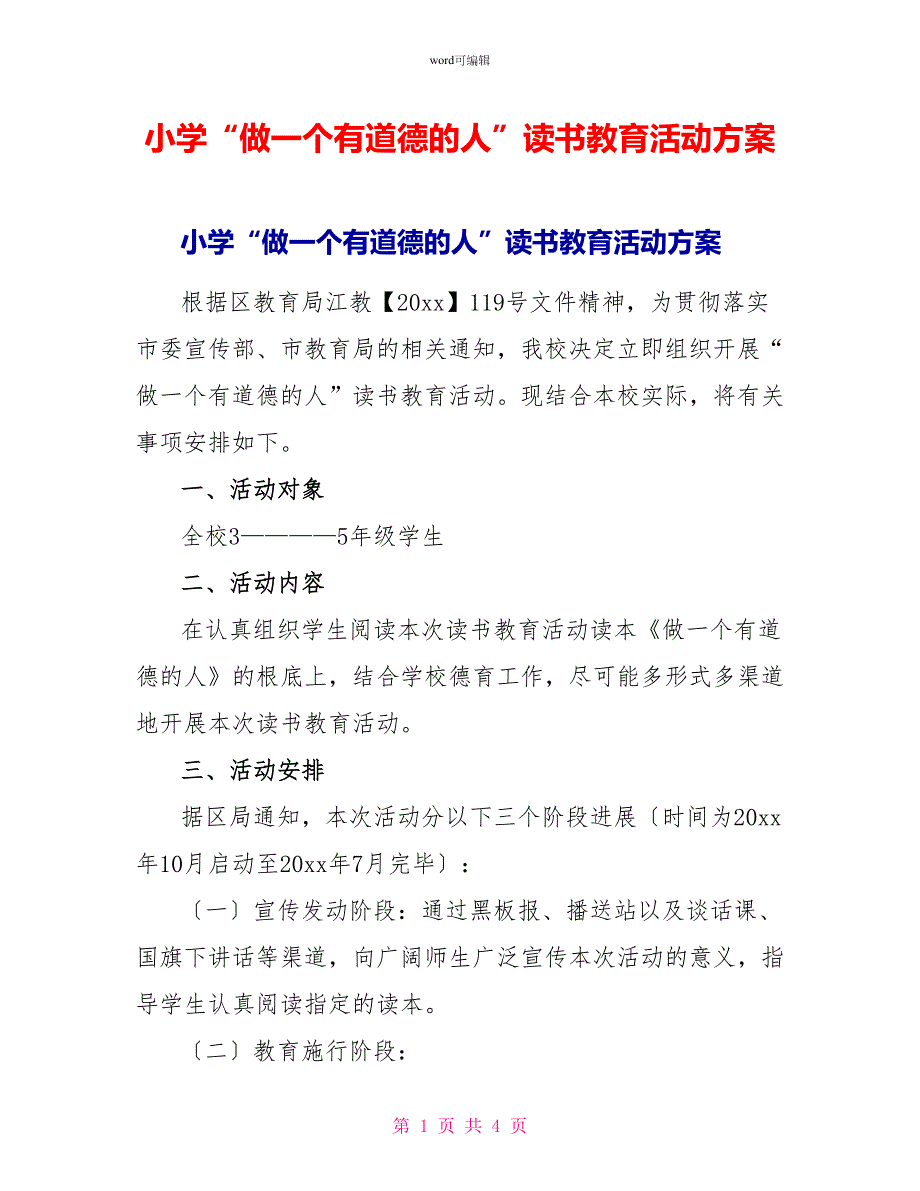 word可编辑

小学“做一个有道德的人”读书教育活动方案

小学“做一个有道德的人”读书教育活动方案

根据区教育局江教【20xx】119号文件精神，为贯彻落实市委宣传部、市教育局的相关通知，我校决定立即组织开展“做一个有道德的人”读书教育活动。现结合本校实际，将有关事项安排如下。

一、活动对象

全校3————5年级学生

二、活动内容

在认真组织学生阅读本次读书教育活动读本《做一个有道德的人》的根底上，结合学校德育工作，尽可能多形式多渠道地开展本次读书教育活动。

三、活动安排

据区局通知，本次活动分以下三个阶段进展〔时间为20xx年10月启动至20xx年7月完毕〕：

〔一〕宣传发动阶段：通过黑板报、播送站以及谈话课、国旗下讲话等渠道，向广阔师生广泛宣传本次活动的意义，指导学生认真阅读指定的读本。

〔二〕教育施行阶段：

第 1 页 共 4 页